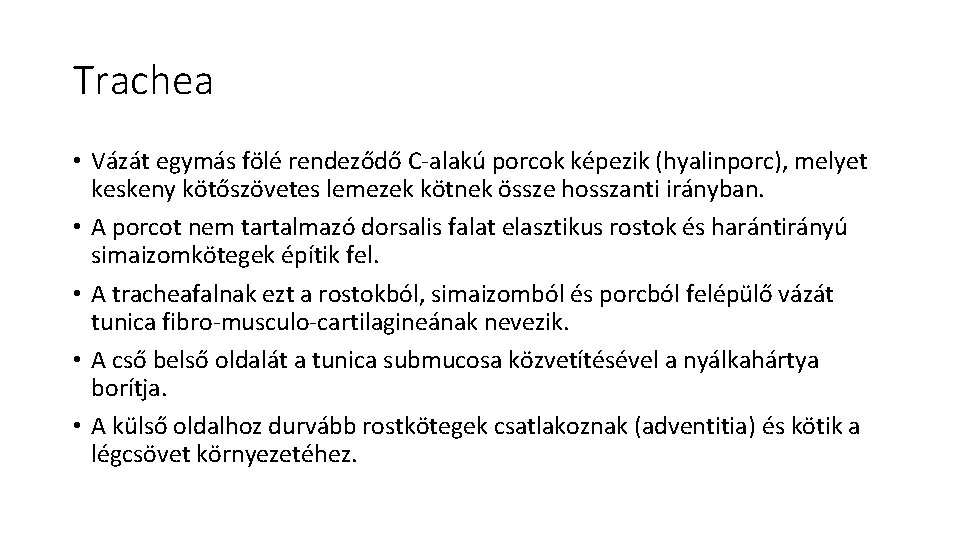 Trachea

• Vázát egymás fölé rendeződő C-alakú porcok képezik (hyalinporc), melyet keskeny kötőszövetes lemezek kötnek össze hosszanti irányban.
• A porcot nem tartalmazó dorsalis falat elasztikus rostok és harántirányú simaizomkötegek építik fel.
• A tracheafalnak ezt a rostokból, simaizomból és porcból felépülő vázát tunica fibro-musculo-cartilagineának nevezik.
• A cső belső oldalát a tunica submucosa közvetítésével a nyálkahártya borítja.
• A külső oldalhoz durvább rostkötegek csatlakoznak (adventitia) és kötik a légcsövet környezetéhez.